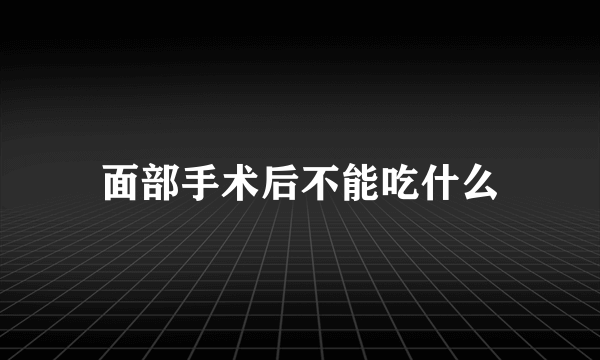 面部手术后不能吃什么